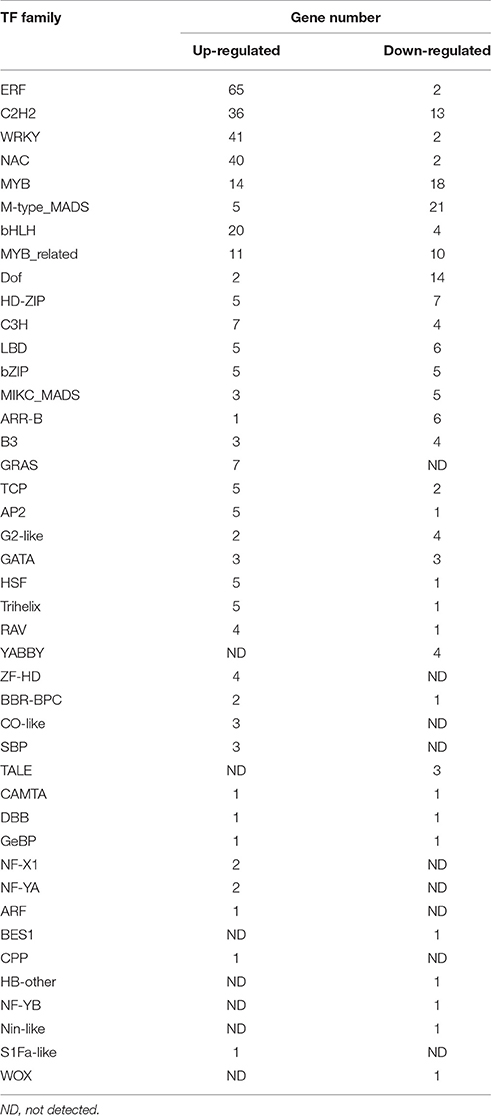 | TF family | Gene number | |
|---|---|---|
| | Up-regulated | Down-regulated |
| ERF | 65 | 2 |
| C2H2 | 36 | 13 |
| WRKY | 41 | 2 |
| NAC | 40 | 2 |
| MYB | 14 | 18 |
| M-type_MADS | 5 | 21 |
| bHLH | 20 | 4 |
| MYB_related | 11 | 10 |
| Dof | 2 | 14 |
| HD-ZIP | 5 | 7 |
| C3H | 7 | 4 |
| LBD | 5 | 6 |
| bZIP | 5 | 5 |
| MIKC_MADS | 3 | 5 |
| ARR-B | 1 | 6 |
| B3 | 3 | 4 |
| GRAS | 7 | ND |
| TCP | 5 | 2 |
| AP2 | 5 | 1 |
| G2-like | 2 | 4 |
| GATA | 3 | 3 |
| HSF | 5 | 1 |
| Trihelix | 5 | 1 |
| RAV | 4 | 1 |
| YABBY | ND | 4 |
| ZF-HD | 4 | ND |
| BBR-BPC | 2 | 1 |
| CO-like | 3 | ND |
| SBP | 3 | ND |
| TALE | ND | 3 |
| CAMTA | 1 | 1 |
| DBB | 1 | 1 |
| GeBP | 1 | 1 |
| NF-X1 | 2 | ND |
| NF-YA | 2 | ND |
| ARF | 1 | ND |
| BES1 | ND | 1 |
| CPP | 1 | ND |
| HB-other | ND | 1 |
| NF-YB | ND | 1 |
| Nin-like | ND | 1 |
| S1Fa-like | 1 | ND |
| WOX | ND | 1 |

ND, not detected.